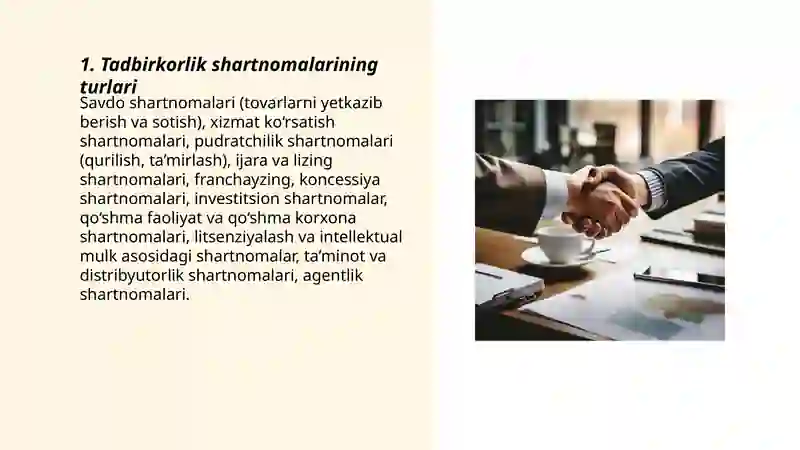 1. Tadbirkorlik shartnomalarining turlari

Savdo shartnomalari (tovarlarni yetkazib berish va sotish), xizmat ko‘rsatish shartnomalari, pudratchilik shartnomalari (qurilish, ta’mirlash), ijara va lizing shartnomalari, franchayzing, koncessiya shartnomalari, investitsion shartnomalar, qo‘shma faoliyat va qo‘shma korxona shartnomalari, litsenziyalash va intellektual mulk asosidagi shartnomalar, ta’minot va distribyutorlik shartnomalari, agentlik shartnomalari.